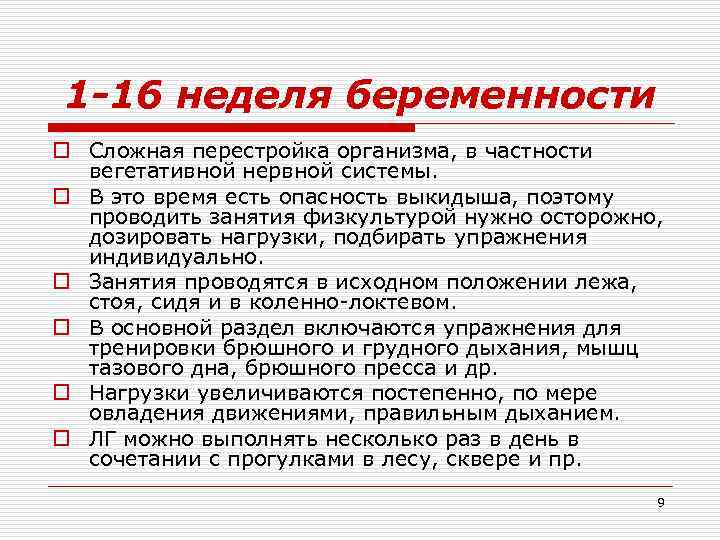 1-16 неделя беременности

Сложная перестройка организма, в частности вегетативной нервной системы.

В это время есть опасность выкидыша, поэтому проводить занятия физкультурой нужно осторожно, дозировать нагрузки, подбирать упражнения индивидуально.

Занятия проводятся в исходном положении лежа, стоя, сидя и в коленно-локтевом.

В основной раздел включаются упражнения для тренировки брюшного и грудного дыхания, мышц тазового дна, брюшного пресса и др.

Нагрузки увеличиваются постепенно, по мере овладения движениями, правильным дыханием.

ЛГ можно выполнять несколько раз в день в сочетании с прогулками в лесу, сквере и пр.

9